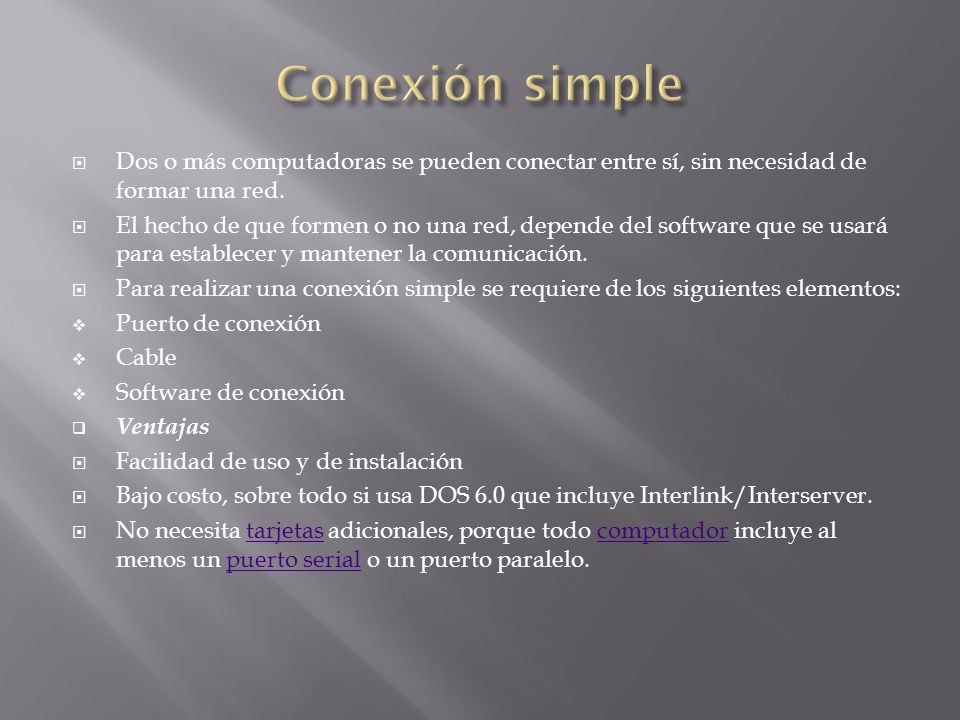 Conexión simple

Dos o más computadoras se pueden conectar entre sí, sin necesidad de formar una red.

El hecho de que formen o no una red, depende del software que se usará para establecer y mantener la comunicación.

Para realizar una conexión simple se requiere de los siguientes elementos:

Puerto de conexión

Cable

Software de conexión

Ventajas

Facilidad de uso y de instalación

Bajo costo, sobre todo si usa DOS 6.0 que incluye Interlink/Interserver.

No necesita tarjetas adicionales, porque todo computador incluye al menos un puerto serial o un puerto paralelo.